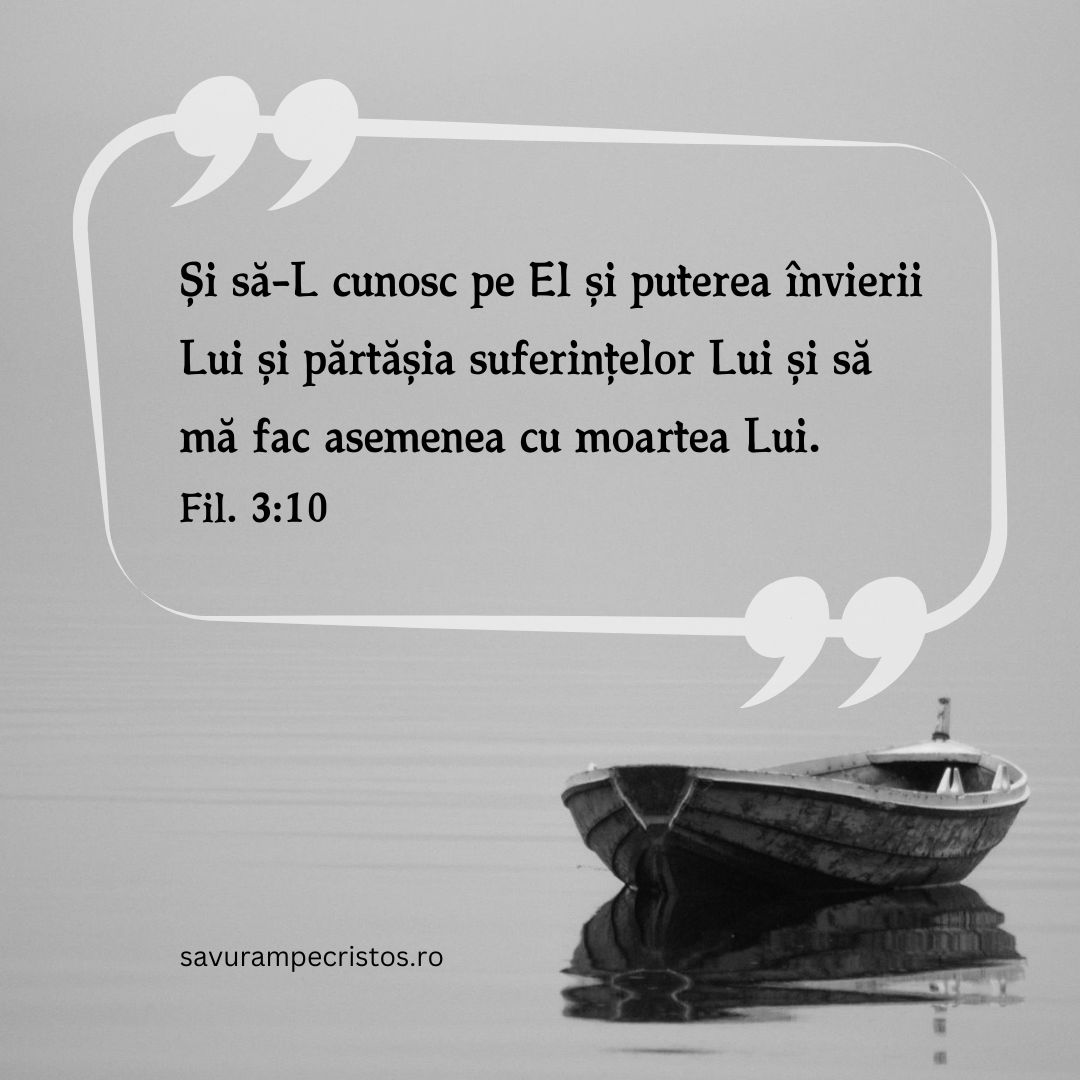 Și să-L cunosc pe El și puterea învierii Lui și părtășia suferințelor Lui și să mă fac asemenea cu moartea Lui.
Fil. 3:10

savurampecristos.ro